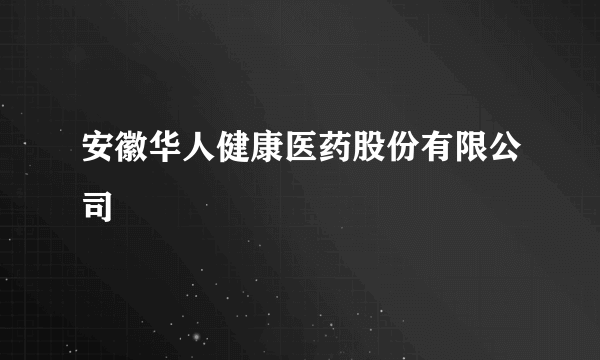 安徽华人健康医药股份有限公司